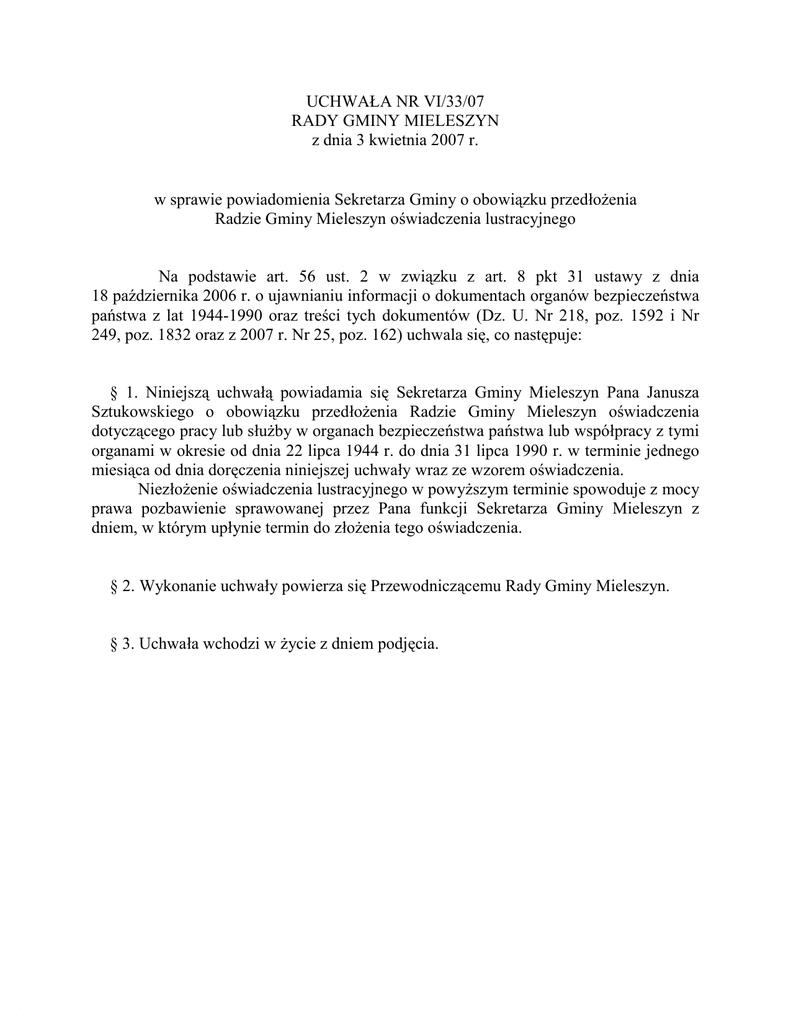 UCHWAŁA NR VI/33/07
RADY GMINY MIELESZYN
z dnia 3 kwietnia 2007 r.

w sprawie powiadomienia Sekretarza Gminy o obowiązku przedłożenia Radzie Gminy Mieleszyn oświadczenia lustracyjnego

Na podstawie art. 56 ust. 2 w związku z art. 8 pkt 31 ustawy z dnia 18 października 2006 r. o ujawnianiu informacji o dokumentach organów bezpieczeństwa państwa z lat 1944-1990 oraz treści tych dokumentów (Dz. U. Nr 218, poz. 1592 i Nr 249, poz. 1832 oraz z 2007 r. Nr 25, poz. 162) uchwala się, co następuje:

§ 1. Niniejszą uchwałą powiadamia się Sekretarza Gminy Mieleszyn Pana Janusza Sztukowskiego o obowiązku przedłożenia Radzie Gminy Mieleszyn oświadczenia dotyczącego pracy lub służby w organach bezpieczeństwa państwa lub współpracy z tymi organami w okresie od dnia 22 lipca 1944 r. do dnia 31 lipca 1990 r. w terminie jednego miesiąca od dnia doręczenia niniejszej uchwały wraz ze wzorem oświadczenia.

Niezłożenie oświadczenia lustracyjnego w powyższym terminie spowoduje z mocy prawa pozbawienie sprawowanej przez Pana funkcji Sekretarza Gminy Mieleszyn z dniem, w którym upłynie termin do złożenia tego oświadczenia.

§ 2. Wykonanie uchwały powierza się Przewodniczącemu Rady Gminy Mieleszyn.

§ 3. Uchwała wchodzi w życie z dniem podjęcia.